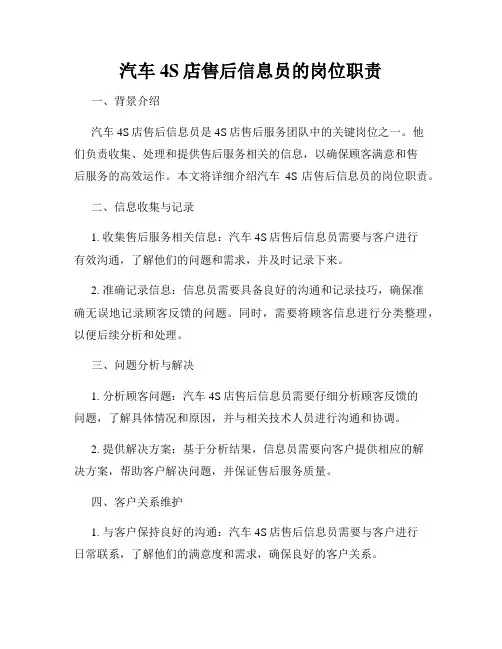 汽车 4S 店售后信息员的岗位职责

一、背景介绍

汽车 4S 店售后信息员是 4S 店售后服务团队中的关键岗位之一。他们负责收集、处理和提供售后服务相关的信息，以确保顾客满意和售后服务的高效运作。本文将详细介绍汽车 4S 店售后信息员的岗位职责。

二、信息收集与记录

1. 收集售后服务相关信息：汽车 4S 店售后信息员需要与客户进行有效沟通，了解他们的问题和需求，并及时记录下来。

2. 准确记录信息：信息员需要具备良好的沟通和记录技巧，确保准确无误地记录顾客反馈的问题。同时，需要将顾客信息进行分类整理，以便后续分析和处理。

三、问题分析与解决

1. 分析顾客问题：汽车 4S 店售后信息员需要仔细分析顾客反馈的问题，了解具体情况和原因，并与相关技术人员进行沟通和协调。

2. 提供解决方案：基于分析结果，信息员需要向客户提供相应的解决方案，帮助客户解决问题，并保证售后服务质量。

四、客户关系维护

1. 与客户保持良好的沟通：汽车 4S 店售后信息员需要与客户进行日常联系，了解他们的满意度和需求，确保良好的客户关系。